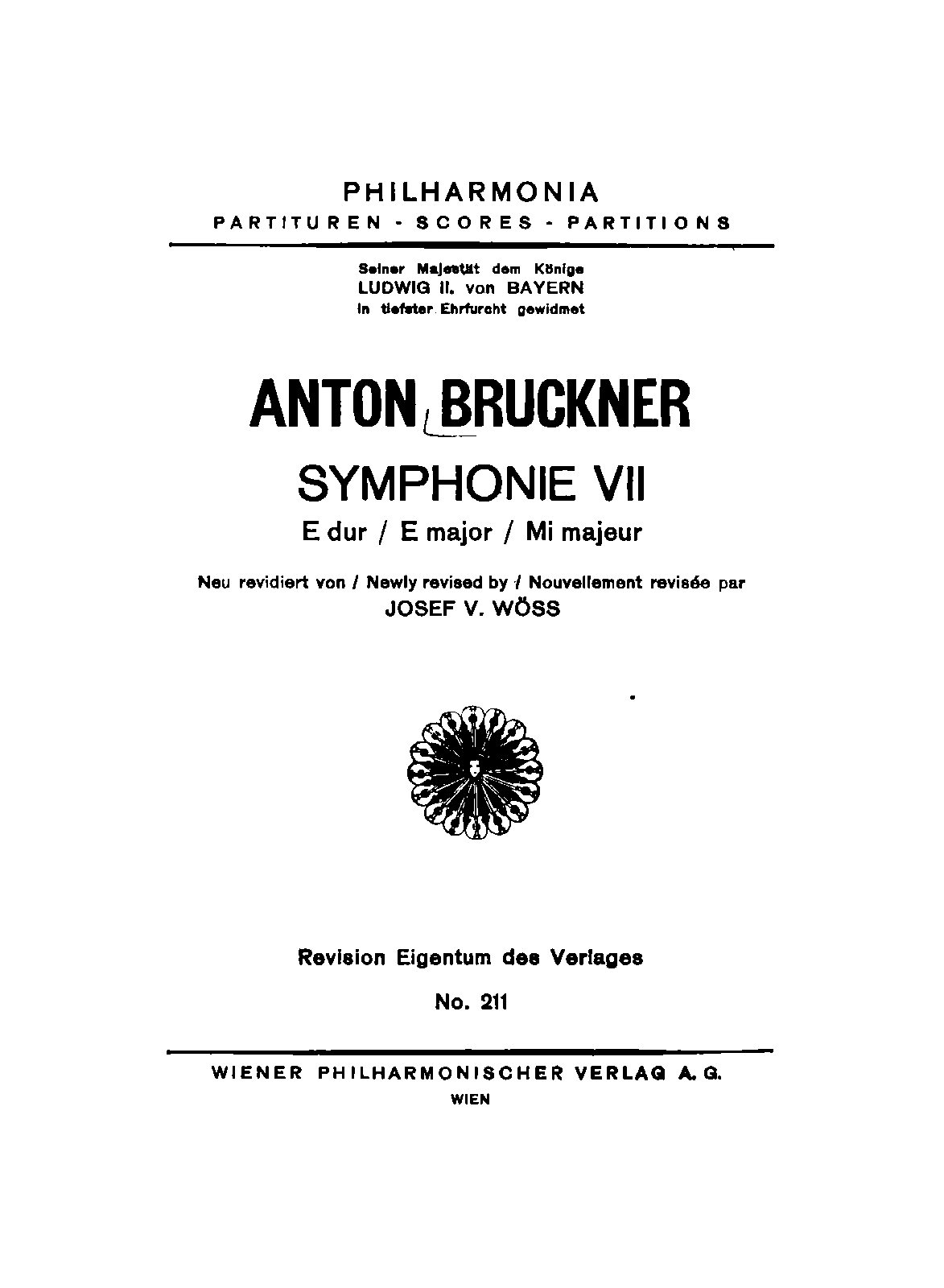 PHILHARMONIA
PARTITUREN - SCORES - PARTITIONS

Seiner Majestät dem Könige
LUDWIG II. von BAYERN
in tiefster Ehrfurcht gewidmet

ANTON BRUCKNER

SYMPHONIE VII

E dur / E major / Mi majeur

Neu revidiert von / Newly revised by / Nouvellement revisée par
JOSEF V. WÖSS

Revision Eigentum des Verlages

No. 211

WIENER PHILHARMONISCHER VERLAG A. G.
WIEN